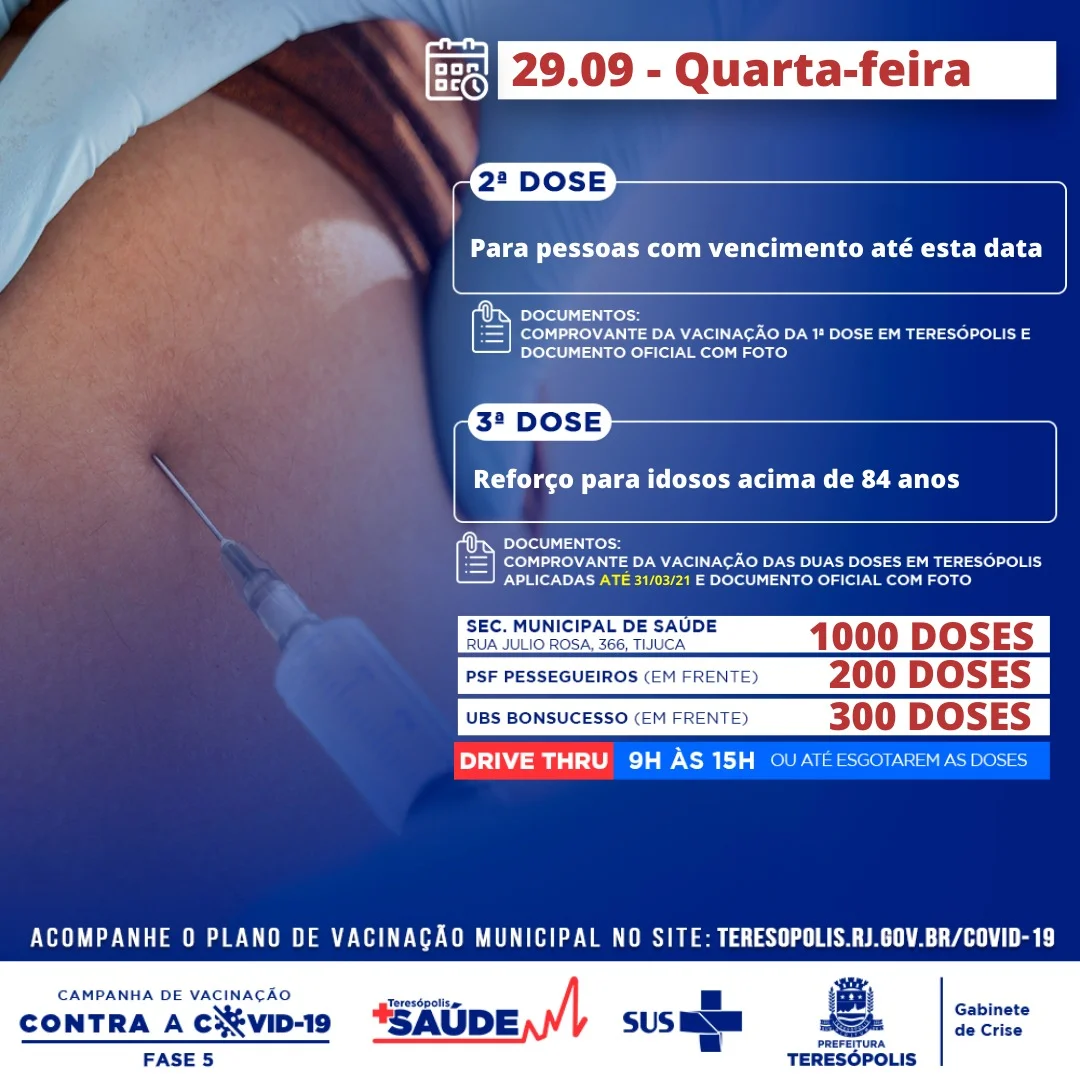 29.09 - Quarta-feira

2ª DOSE

Para pessoas com vencimento até esta data

DOCUMENTOS:
COMPROVANTE DA VACINAÇÃO DA 1ª DOSE EM TERESÓPOLIS E DOCUMENTO OFICIAL COM FOTO

3ª DOSE

Reforço para idosos acima de 84 anos

DOCUMENTOS:
COMPROVANTE DA VACINAÇÃO DAS DUAS DOSES EM TERESÓPOLIS APLICADAS ATÉ 31/03/21 E DOCUMENTO OFICIAL COM FOTO

SEC. MUNICIPAL DE SAÚDE
RUA JULIO ROSA, 366, TIJUCA
1000 DOSES

PSF PESSEGUEIROS (EM FRENTE)
200 DOSES

UBS BONSUCESSO (EM FRENTE)
300 DOSES

DRIVE THRU 9H ÀS 15H OU ATÉ ESGOTAREM AS DOSES

ACOMPANHE O PLANO DE VACINAÇÃO MUNICIPAL NO SITE: TERESOPOLIS.RJ.GOV.BR/COVID-19

CAMPANHA DE VACINAÇÃO
CONTRA A COVID-19
FASE 5

Teresópolis
SAÚDE

SUS

PREFEITURA
TERESÓPOLIS

Gabinete
de Crise